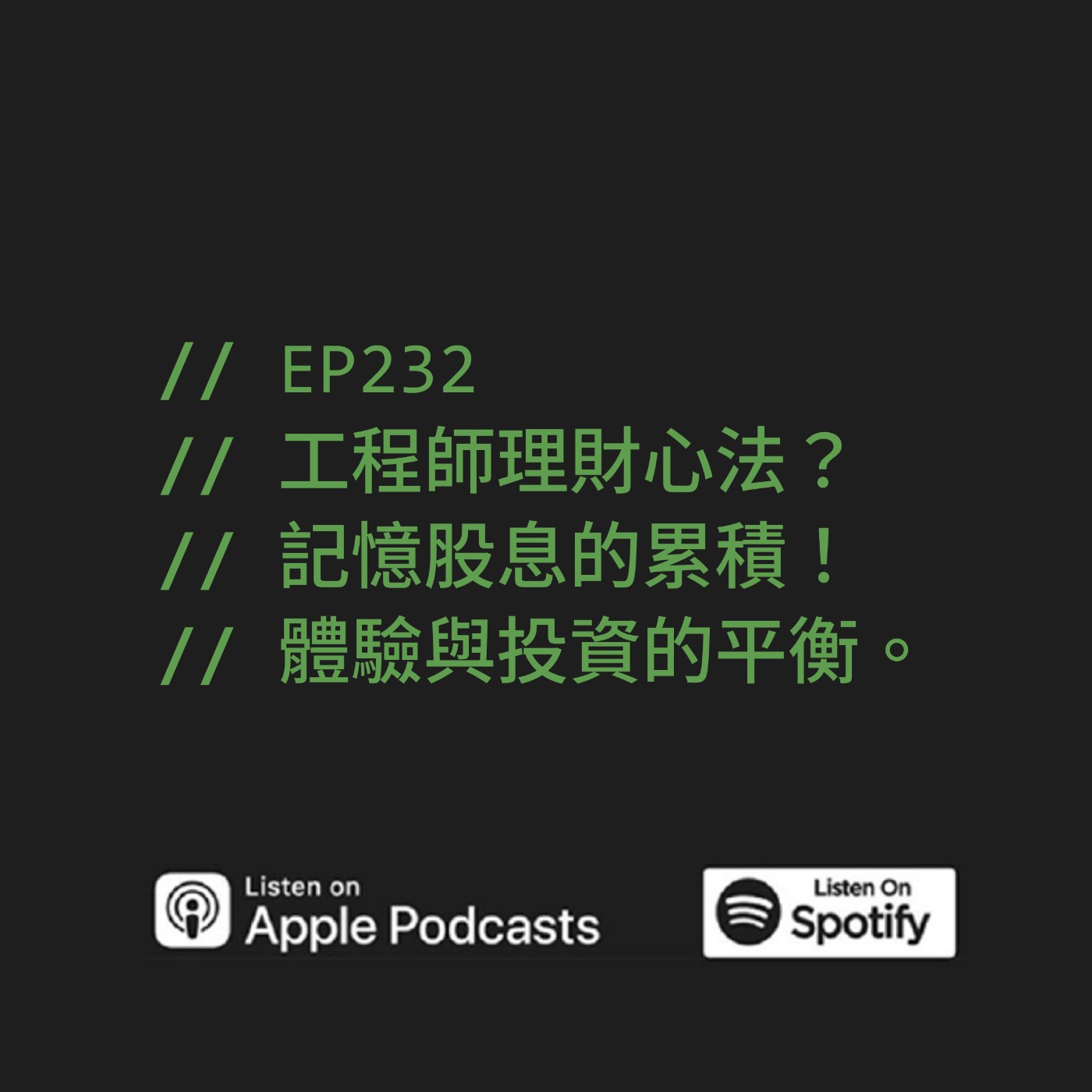 // EP232
// 工程師理財心法？
// 記憶股息的累積！
// 體驗與投資的平衡。

Listen on
Apple Podcasts

Listen On
Spotify